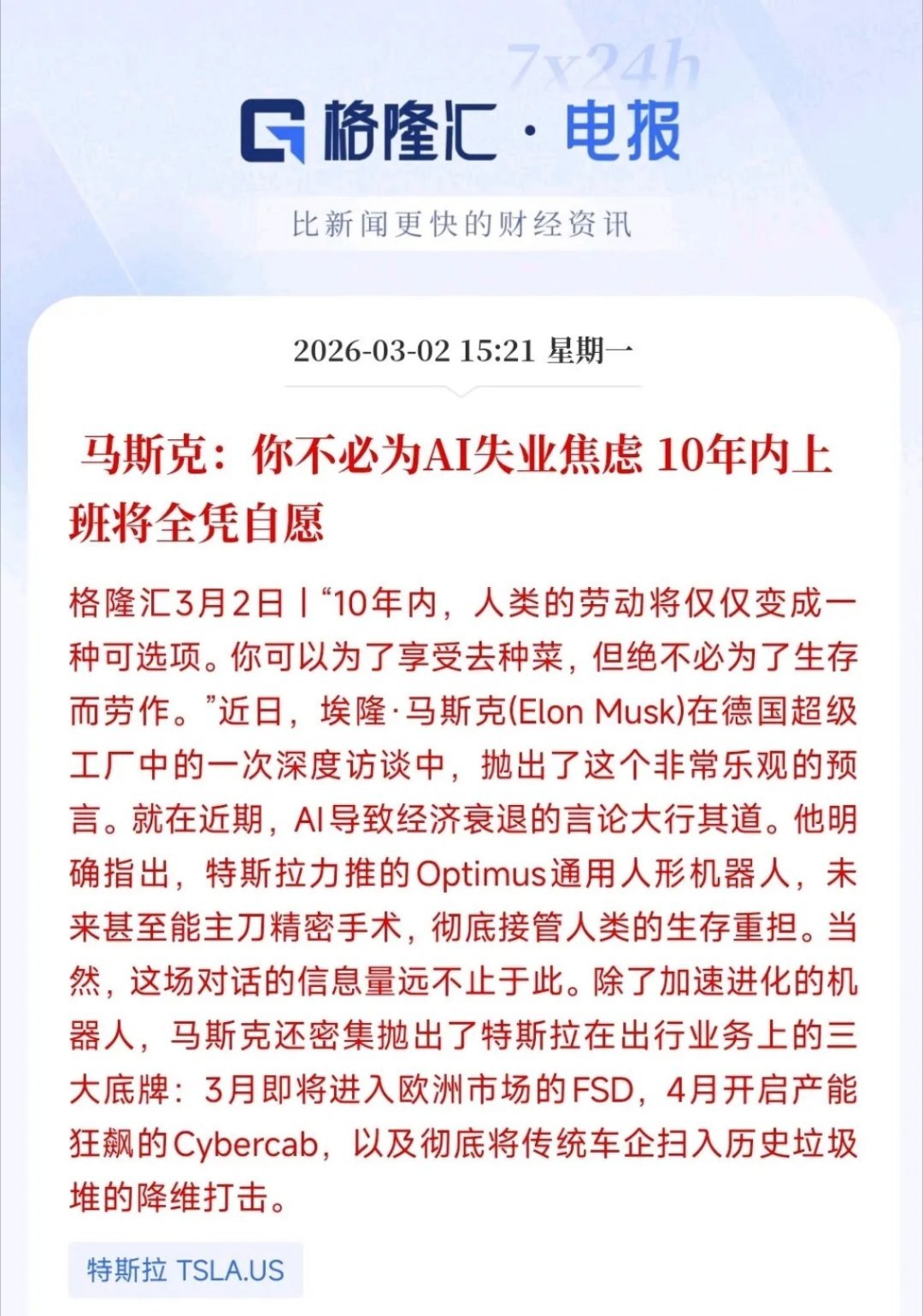 7x24h

格隆汇 · 电报

比新闻更快的财经资讯

2026-03-02 15:21 星期一

马斯克：你不必为AI失业焦虑 10年内上班将全凭自愿

格隆汇3月2日丨“10年内，人类的劳动将仅仅变成一种可选项。你可以为了享受去种菜，但绝不必为了生存而劳作。”近日，埃隆·马斯克(Elon Musk)在德国超级工厂中的一次深度访谈中，抛出了这个非常乐观的预言。就在近期，AI导致经济衰退的言论大行其道。他明确指出，特斯拉力推的Optimus通用人形机器人，未来甚至能主刀精密手术，彻底接管人类的生存重担。当然，这场对话的信息量远不止于此。除了加速进化的机器人，马斯克还密集抛出了特斯拉在出行业务上的三大底牌：3月即将进入欧洲市场的FSD，4月开启产能狂飙的Cybercab，以及彻底将传统车企扫入历史垃圾堆的降维打击。

特斯拉 TSLA.US